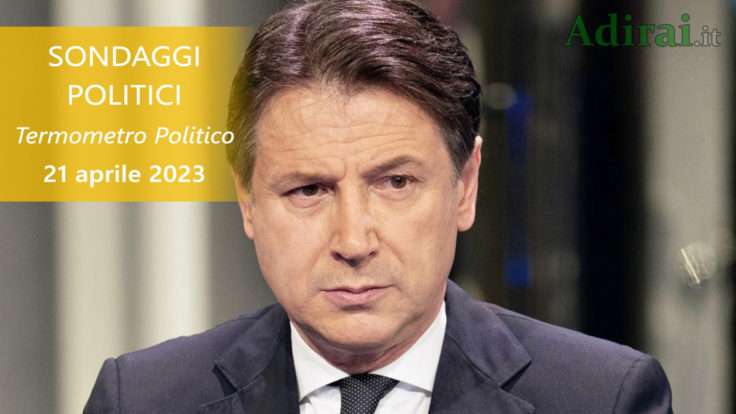 SONDAGGI POLITICI
Termometro Politico
21 aprile 2023

Adirai.it